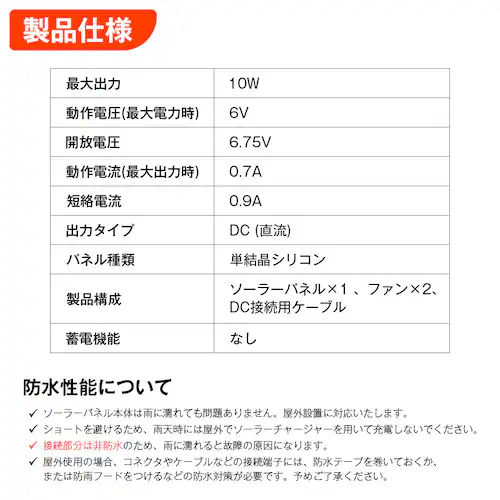 製品仕様

| 最大出力 | 10W |
|---|---|
| 動作電圧(最大電力時) | 6V |
| 開放電圧 | 6.75V |
| 動作電流(最大出力時) | 0.7A |
| 短絡電流 | 0.9A |
| 出力タイプ | DC (直流) |
| パネル種類 | 単結晶シリコン |
| 製品構成 | ソーラーパネル×1 、ファン×2、DC接続用ケーブル |
| 蓄電機能 | なし |

防水性能について

✓ ソーラーパネル本体は雨に濡れても問題ありません。屋外設置に対応いたします。
✓ ショートを避けるため、雨天時には屋外でソーラーチャージャーを用いて充電しないでください。
✓ 接続部分は非防水のため、雨に濡れると故障の原因になります。
✓ 屋外使用の場合、コネクタやケーブルなどの接続端子には、防水テープを巻いておくか、または防雨フードをつけるなどの防水対策が必要です。予めご了承ください。